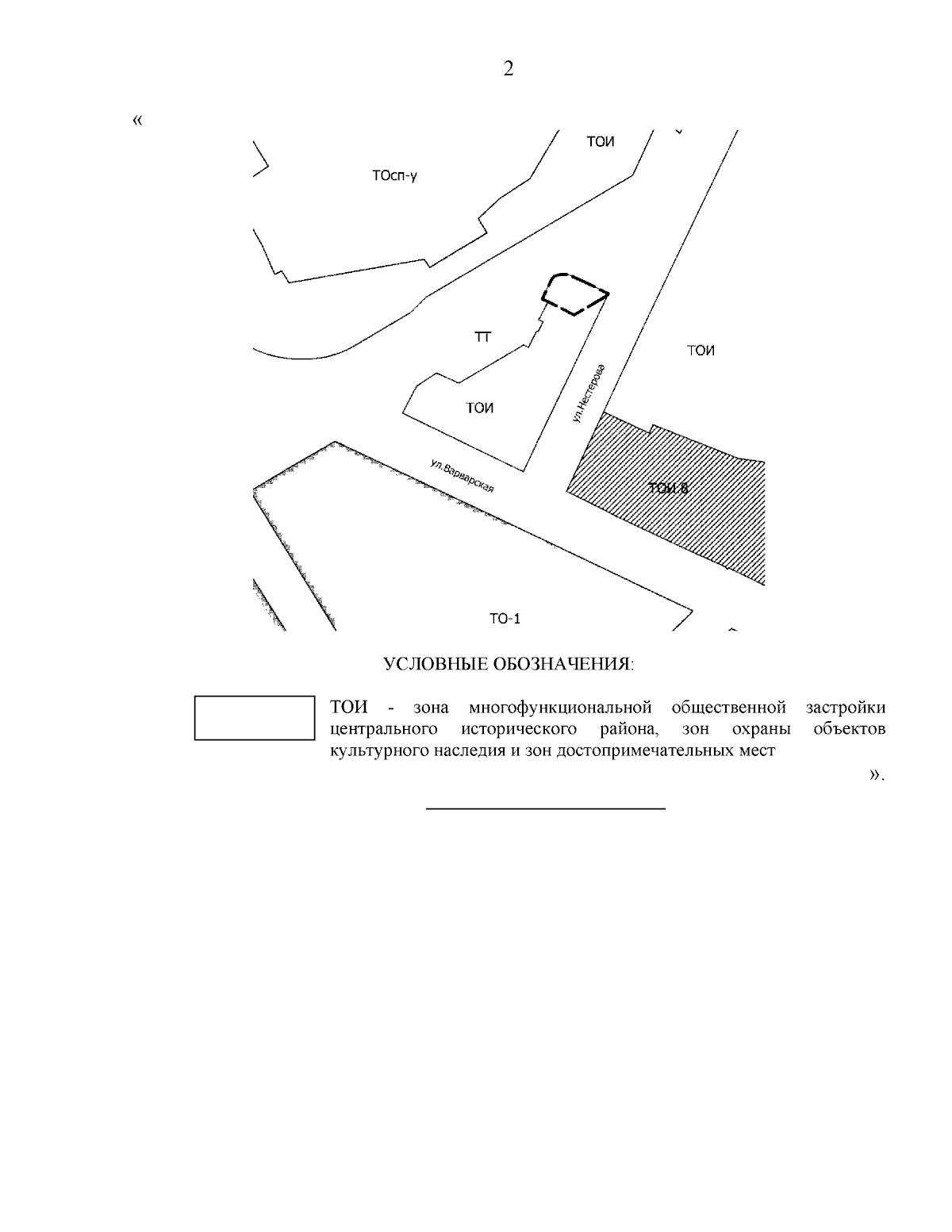 2

«

ТОИ

ТОсп-у

ТТ

ТОИ

ТОИ

ул.Нестерова

ул.Варварская

ТОИ.8

ТО-1

УСЛОВНЫЕ ОБОЗНАЧЕНИЯ:

ТОИ - зона многофункциональной общественной застройки центрального исторического района, зон охраны объектов культурного наследия и зон достопримечательных мест

».